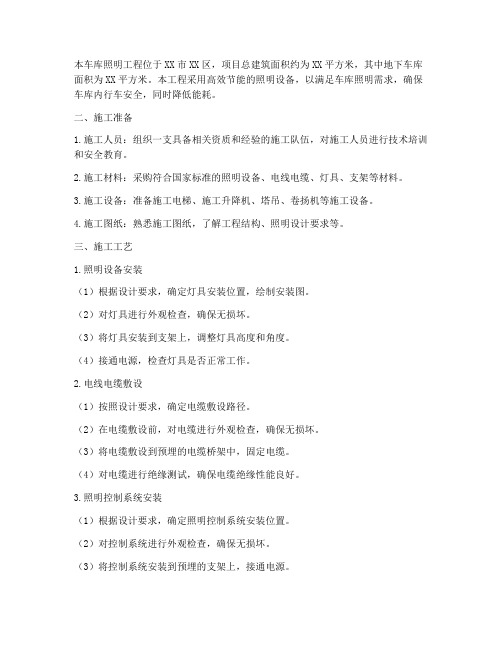 本车库照明工程位于XX市XX区，项目总建筑面积约为XX平方米，其中地下车库面积为XX平方米。本工程采用高效节能的照明设备，以满足车库照明需求，确保车库内行车安全，同时降低能耗。

二、施工准备

1.施工人员：组织一支具备相关资质和经验的施工队伍，对施工人员进行技术培训和安全教育。

2.施工材料：采购符合国家标准的照明设备、电线电缆、灯具、支架等材料。

3.施工设备：准备施工电梯、施工升降机、塔吊、卷扬机等施工设备。

4.施工图纸：熟悉施工图纸，了解工程结构、照明设计要求等。

三、施工工艺

1.照明设备安装

（1）根据设计要求，确定灯具安装位置，绘制安装图。

（2）对灯具进行外观检查，确保无损坏。

（3）将灯具安装到支架上，调整灯具高度和角度。

（4）接通电源，检查灯具是否正常工作。

2.电线电缆敷设

（1）按照设计要求，确定电缆敷设路径。

（2）在电缆敷设前，对电缆进行外观检查，确保无损坏。

（3）将电缆敷设到预埋的电缆桥架中，固定电缆。

（4）对电缆进行绝缘测试，确保电缆绝缘性能良好。

3.照明控制系统安装

（1）根据设计要求，确定照明控制系统安装位置。

（2）对控制系统进行外观检查，确保无损坏。

（3）将控制系统安装到预埋的支架上，接通电源。